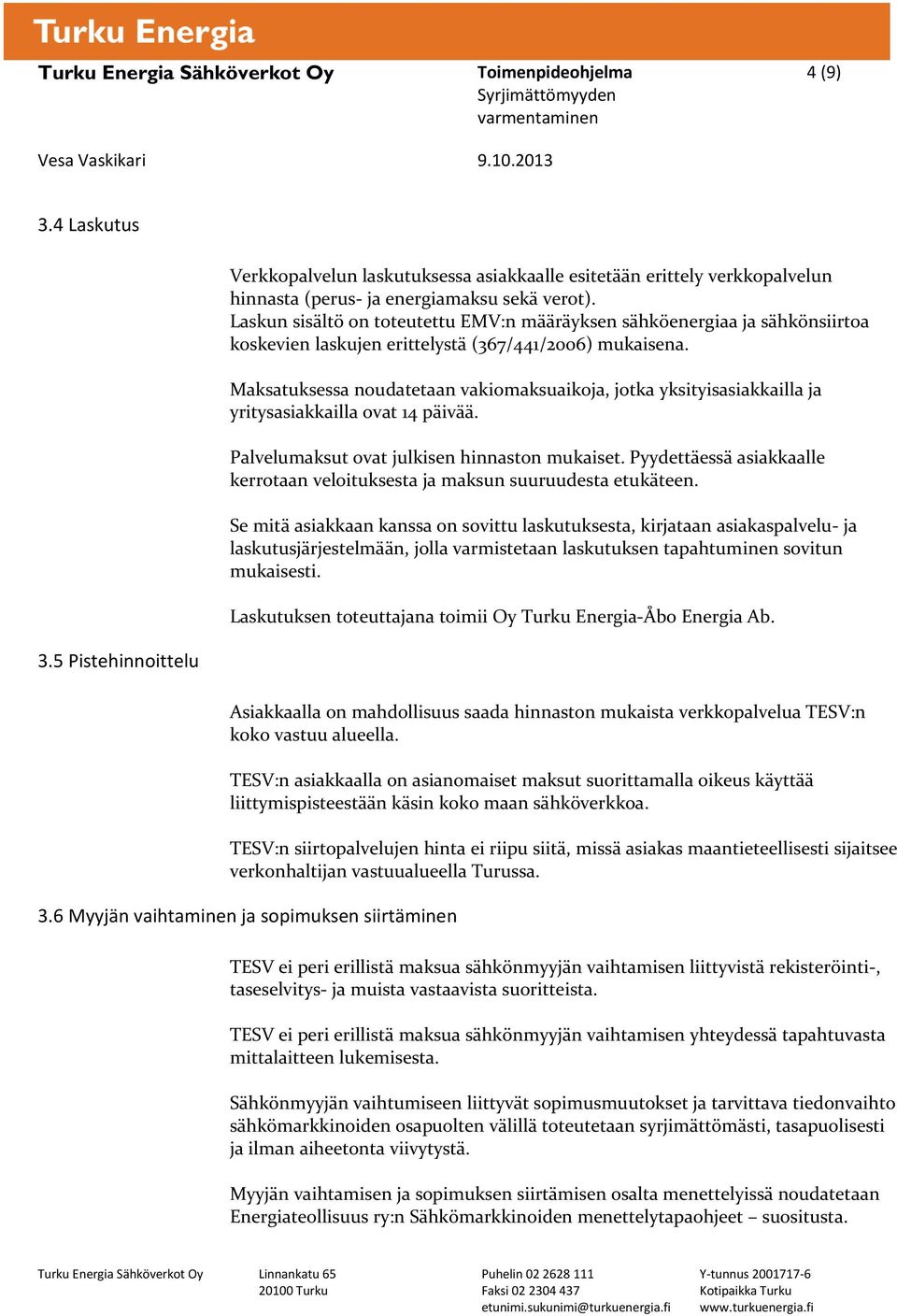 Turku Energia

Turku Energia Sähköverkot Oy

Toimenpideohjelma
Syrjimättömyyden varmentaminen

4 (9)

Vesa Vaskikari

9.10.2013

3.4 Laskutus

Verkkopalvelun laskutuksessa asiakkaalle esitetään erittely verkkopalvelun hinnasta (perus- ja energiamaksu sekä verot).
Laskun sisältö on toteutettu EMV:n määräyksen sähköenergiaa ja sähkönsiirtoa koskevien laskujen erittelystä (367/441/2006) mukaisena.

Maksatuksessa noudatetaan vakiomaksuaikoja, jotka yksityisasiakkailla ja yritysasiakkailla ovat 14 päivää.

Palvelumaksut ovat julkisen hinnaston mukaiset. Pyydettäessä asiakkaalle kerrotaan veloituksesta ja maksun suuruudesta etukäteen.

Se mitä asiakkaan kanssa on sovittu laskutuksesta, kirjataan asiakaspalvelu- ja laskutusjärjestelmään, jolla varmistetaan laskutuksen tapahtuminen sovitun mukaisesti.

Laskutuksen toteuttajana toimii Oy Turku Energia-Åbo Energia Ab.

3.5 Pistehinnoittelu

Asiakkaalla on mahdollisuus saada hinnaston mukaista verkkopalvelua TESV:n koko vastuu alueella.

TESV:n asiakkaalla on asianomaiset maksut suorittamalla oikeus käyttää liittymispisteestään käsin koko maan sähköverkkoa.

TESV:n siirtopalvelujen hinta ei riipu siitä, missä asiakas maantieteellisesti sijaitsee verkonhaltijan vastuualueella Turussa.

3.6 Myyjän vaihtaminen ja sopimuksen siirtäminen

TESV ei peri erillistä maksua sähkönmyyjän vaihtamisen liittyvistä rekisteröinti-, taseselvitys- ja muista vastaavista suoritteista.

TESV ei peri erillistä maksua sähkönmyyjän vaihtamisen yhteydessä tapahtuvasta mittalaitteen lukemisesta.

Sähkönmyyjän vaihtumiseen liittyvät sopimusmuutokset ja tarvittava tiedonvaihto sähkömarkkinoiden osapuolten välillä toteutetaan syrjimättömästi, tasapuolisesti ja ilman aiheetonta viivytystä.

Myyjän vaihtamisen ja sopimuksen siirtämisen osalta menettelyissä noudatetaan Energiateollisuus ry:n Sähkömarkkinoiden menettelytapaohjeet – suositusta.

Turku Energia Sähköverkot Oy

Linnankatu 65
20100 Turku

Puhelin 02 2628 111
Faksi 02 2304 437
etunimi.sukunimi@turkuenergia.fi

Y-tunnus 2001717-6
Kotipaikka Turku
www.turkuenergia.fi